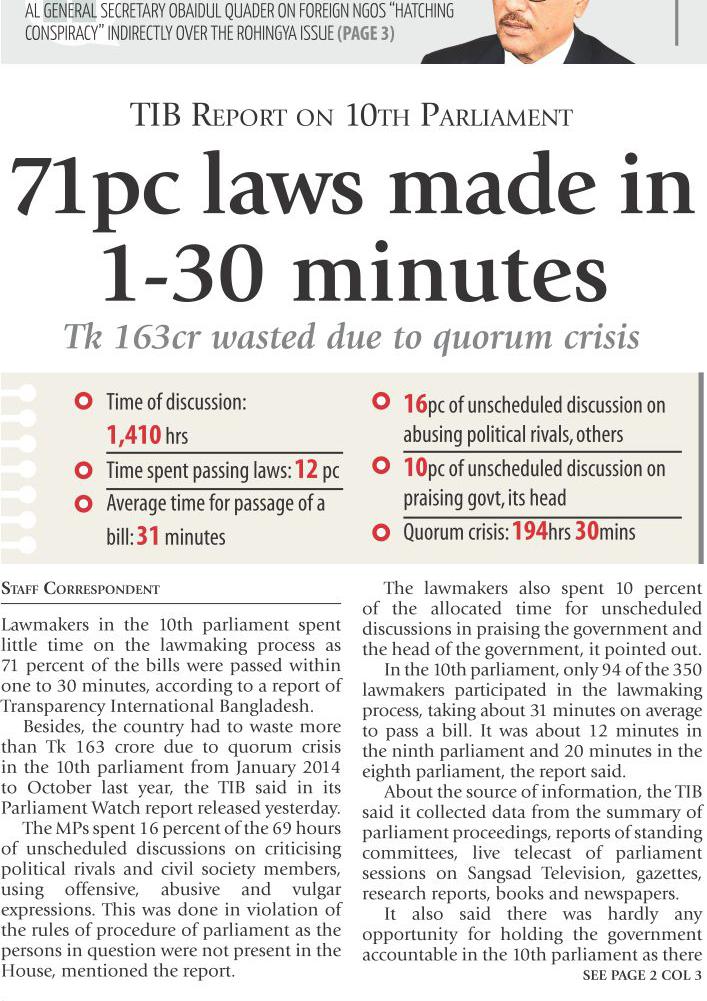 AL GENERAL SECRETARY OBAIDUL QUADER ON FOREIGN NGOS "HATCHING CONSPIRACY" INDIRECTLY OVER THE ROHINGYA ISSUE (PAGE 3)

TIB REPORT ON 10TH PARLIAMENT

71pc laws made in 1-30 minutes

Tk 163cr wasted due to quorum crisis

Time of discussion: 1,410 hrs

Time spent passing laws: 12 pc

Average time for passage of a bill: 31 minutes

16pc of unscheduled discussion on abusing political rivals, others

10pc of unscheduled discussion on praising govt, its head

Quorum crisis: 194hrs 30mins

STAFF CORRESPONDENT

Lawmakers in the 10th parliament spent little time on the lawmaking process as 71 percent of the bills were passed within one to 30 minutes, according to a report of Transparency International Bangladesh.

Besides, the country had to waste more than Tk 163 crore due to quorum crisis in the 10th parliament from January 2014 to October last year, the TIB said in its Parliament Watch report released yesterday.

The MPs spent 16 percent of the 69 hours of unscheduled discussions on criticising political rivals and civil society members, using offensive, abusive and vulgar expressions. This was done in violation of the rules of procedure of parliament as the persons in question were not present in the House, mentioned the report.

The lawmakers also spent 10 percent of the allocated time for unscheduled discussions in praising the government and the head of the government, it pointed out.

In the 10th parliament, only 94 of the 350 lawmakers participated in the lawmaking process, taking about 31 minutes on average to pass a bill. It was about 12 minutes in the ninth parliament and 20 minutes in the eighth parliament, the report said.

About the source of information, the TIB said it collected data from the summary of parliament proceedings, reports of standing committees, live telecast of parliament sessions on Sangsad Television, gazettes, research reports, books and newspapers.

It also said there was hardly any opportunity for holding the government accountable in the 10th parliament as there

SEE PAGE 2 COL 3